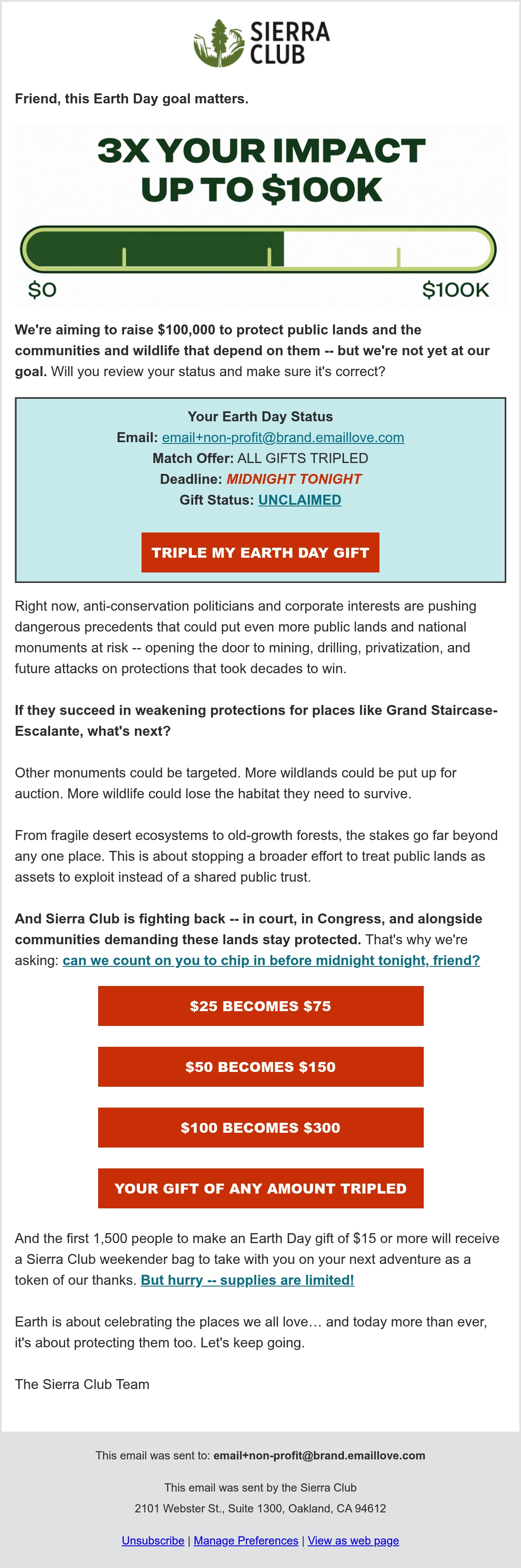 SIERRA CLUB

Friend, this Earth Day goal matters.

3X YOUR IMPACT UP TO $100K

$0

$100K

We're aiming to raise $100,000 to protect public lands and the communities and wildlife that depend on them -- but we're not yet at our goal. Will you review your status and make sure it's correct?

Your Earth Day Status
Email: email+non-profit@brand.emaillove.com
Match Offer: ALL GIFTS TRIPLED
Deadline: MIDNIGHT TONIGHT
Gift Status: UNCLAIMED

TRIPLE MY EARTH DAY GIFT

Right now, anti-conservation politicians and corporate interests are pushing dangerous precedents that could put even more public lands and national monuments at risk -- opening the door to mining, drilling, privatization, and future attacks on protections that took decades to win.

If they succeed in weakening protections for places like Grand Staircase-Escalante, what's next?

Other monuments could be targeted. More wildlands could be put up for auction. More wildlife could lose the habitat they need to survive.

From fragile desert ecosystems to old-growth forests, the stakes go far beyond any one place. This is about stopping a broader effort to treat public lands as assets to exploit instead of a shared public trust.

And Sierra Club is fighting back -- in court, in Congress, and alongside communities demanding these lands stay protected. That's why we're asking: can we count on you to chip in before midnight tonight, friend?

$25 BECOMES $75

$50 BECOMES $150

$100 BECOMES $300

YOUR GIFT OF ANY AMOUNT TRIPLED

And the first 1,500 people to make an Earth Day gift of $15 or more will receive a Sierra Club weekender bag to take with you on your next adventure as a token of our thanks. But hurry -- supplies are limited!

Earth is about celebrating the places we all love… and today more than ever, it's about protecting them too. Let's keep going.

The Sierra Club Team

This email was sent to: email+non-profit@brand.emaillove.com

This email was sent by the Sierra Club
2101 Webster St., Suite 1300, Oakland, CA 94612

Unsubscribe | Manage Preferences | View as web page